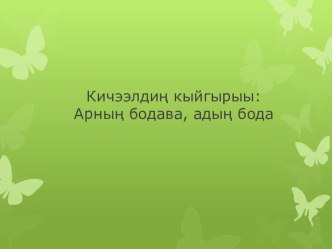 Кичээлдиң кыйгырыы:
Арның бодава, адың бода